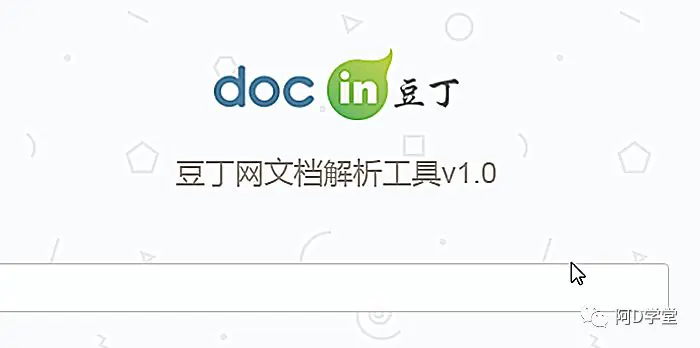 doc in 豆丁

豆丁网文档解析工具v1.0

阿D学堂